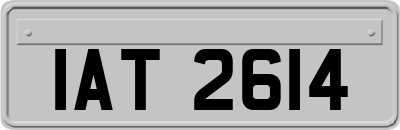 IAT 2614